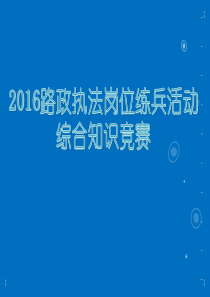 2016路政执法岗位练兵活动
综合知识竞赛